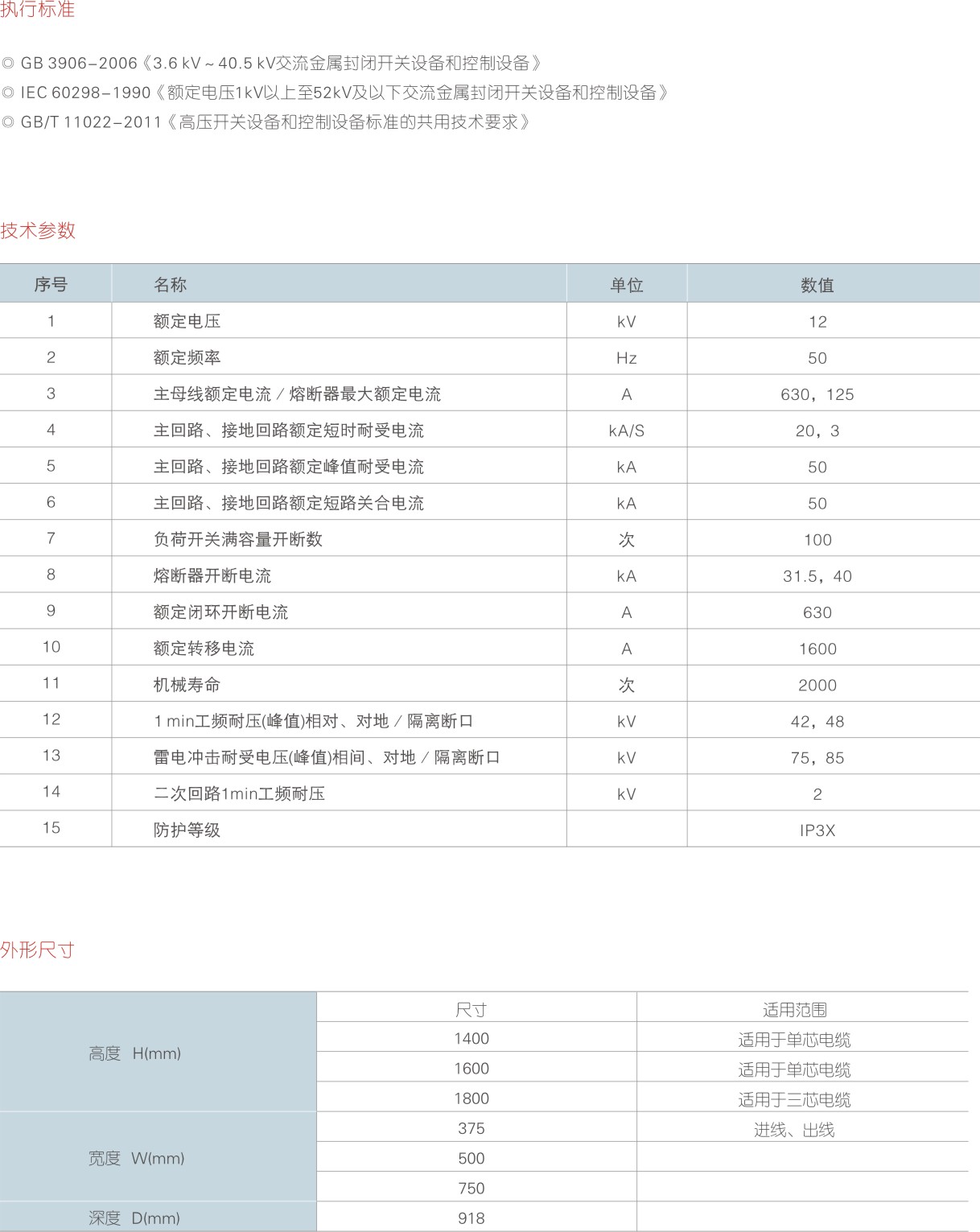 执行标准

◎ GB 3906-2006《3.6 kV ~ 40.5 kV交流金属封闭开关设备和控制设备》
◎ IEC 60298-1990《额定电压1kV以上至52kV及以下交流金属封闭开关设备和控制设备》
◎ GB/T 11022-2011《高压开关设备和控制设备标准的共用技术要求》

技术参数

| 序号 | 名称 | 单位 | 数值 |
|---|---|---|---|
| 1 | 额定电压 | kV | 12 |
| 2 | 额定频率 | Hz | 50 |
| 3 | 主母线额定电流 / 熔断器最大额定电流 | A | 630，125 |
| 4 | 主回路、接地回路额定短时耐受电流 | kA/S | 20，3 |
| 5 | 主回路、接地回路额定峰值耐受电流 | kA | 50 |
| 6 | 主回路、接地回路额定短路关合电流 | kA | 50 |
| 7 | 负荷开关满容量开断数 | 次 | 100 |
| 8 | 熔断器开断电流 | kA | 31.5，40 |
| 9 | 额定闭环开断电流 | A | 630 |
| 10 | 额定转移电流 | A | 1600 |
| 11 | 机械寿命 | 次 | 2000 |
| 12 | 1 min工频耐压(峰值)相对、对地 / 隔离断口 | kV | 42，48 |
| 13 | 雷电冲击耐受电压(峰值)相间、对地 / 隔离断口 | kV | 75，85 |
| 14 | 二次回路1min工频耐压 | kV | 2 |
| 15 | 防护等级 | | IP3X |

外形尺寸

| | 尺寸 | 适用范围 |
|---|---|---|
| 高度 H(mm) | 1400 | 适用于单芯电缆 |
| | 1600 | 适用于单芯电缆 |
| | 1800 | 适用于三芯电缆 |
| 宽度 W(mm) | 375 | 进线、出线 |
| | 500 | |
| | 750 | |
| 深度 D(mm) | 918 | |